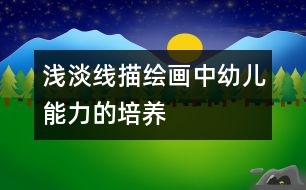 浅淡线描绘画中幼儿能力的培养